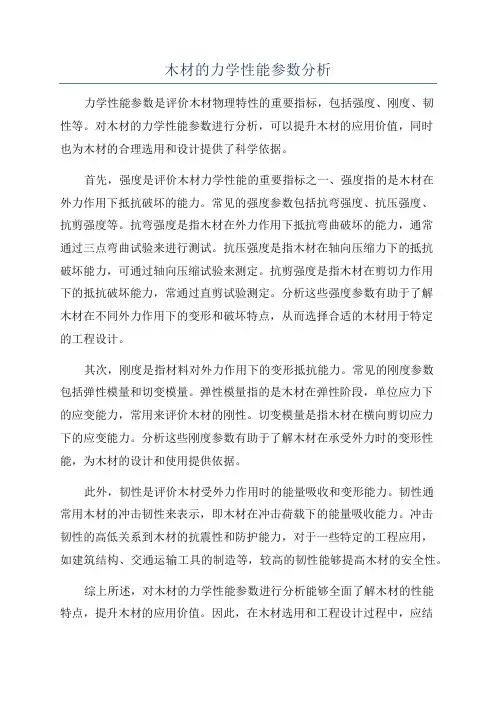 木材的力学性能参数分析

力学性能参数是评价木材物理特性的重要指标，包括强度、刚度、韧性等。对木材的力学性能参数进行分析，可以提升木材的应用价值，同时也为木材的合理选用和设计提供了科学依据。

首先，强度是评价木材力学性能的重要指标之一、强度指的是木材在外力作用下抵抗破坏的能力。常见的强度参数包括抗弯强度、抗压强度、抗剪强度等。抗弯强度是指木材在外力作用下抵抗弯曲破坏的能力，通常通过三点弯曲试验来进行测试。抗压强度是指木材在轴向压缩力下的抵抗破坏能力，可通过轴向压缩试验来测定。抗剪强度是指木材在剪切力作用下的抵抗破坏能力，常通过直剪试验测定。分析这些强度参数有助于了解木材在不同外力作用下的变形和破坏特点，从而选择合适的木材用于特定的工程设计。

其次，刚度是指材料对外力作用下的变形抵抗能力。常见的刚度参数包括弹性模量和切变模量。弹性模量指的是木材在弹性阶段，单位应力下的应变能力，常用来评价木材的刚性。切变模量是指木材在横向剪切应力下的应变能力。分析这些刚度参数有助于了解木材在承受外力时的变形性能，为木材的设计和使用提供依据。

此外，韧性是评价木材受外力作用时的能量吸收和变形能力。韧性通常用木材的冲击韧性来表示，即木材在冲击荷载下的能量吸收能力。冲击韧性的高低关系到木材的抗震性和防护能力，对于一些特定的工程应用，如建筑结构、交通运输工具的制造等，较高的韧性能够提高木材的安全性。

综上所述，对木材的力学性能参数进行分析能够全面了解木材的性能特点，提升木材的应用价值。因此，在木材选用和工程设计过程中，应结